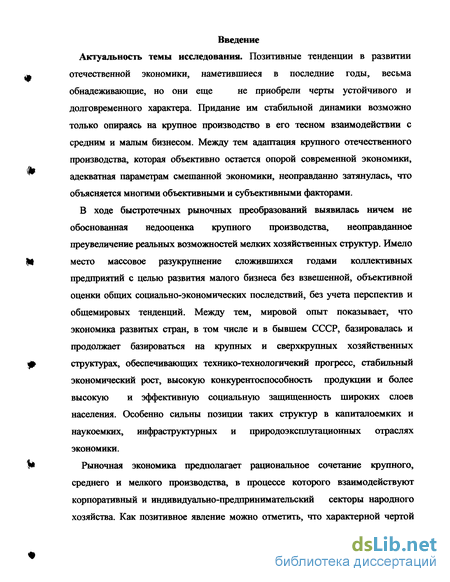 Введение

Актуальность темы исследования. Позитивные тенденции в развитии отечественной экономики, наметившиеся в последние годы, весьма обнадеживающие, но они еще не приобрели черты устойчивого и долговременного характера. Придание им стабильной динамики возможно только опираясь на крупное производство в его тесном взаимодействии с средним и малым бизнесом. Между тем адаптация крупного отечественного производства, которая объективно остается опорой современной экономики, адекватная параметрам смешанной экономики, неоправданно затянулась, что объясняется многими объективными и субъективными факторами.

В ходе быстротечных рыночных преобразований выявилась ничем не обоснованная недооценка крупного производства, неоправданное преувеличение реальных возможностей мелких хозяйственных структур. Имело место массовое разукрупнение сложившихся годами коллективных предприятий с целью развития малого бизнеса без взвешенной, объективной оценки общих социально-экономических последствий, без учета перспектив и общемировых тенденций. Между тем, мировой опыт показывает, что экономика развитых стран, в том числе и в бывшем СССР, базировалась и продолжает базироваться на крупных и сверхкрупных хозяйственных структурах, обеспечивающих технико-технологичекий прогресс, стабильный экономический рост, высокую конкурентоспособность продукции и более высокую и эффективную социальную защищенность широких слоев населения. Особенно сильны позиции таких структур в капиталоемких и наукоемких, инфраструктурных и природоэксплутационных отраслях экономики.

Рыночная экономика предполагает рациональное сочетание крупного, среднего и мелкого производства, в процессе которого взаимодействуют корпоративный и индивидуально-предпринимательский секторы народного хозяйства. Как позитивное явление можно отметить, что характерной чертой

dsLib.net
библиотека диссертаций